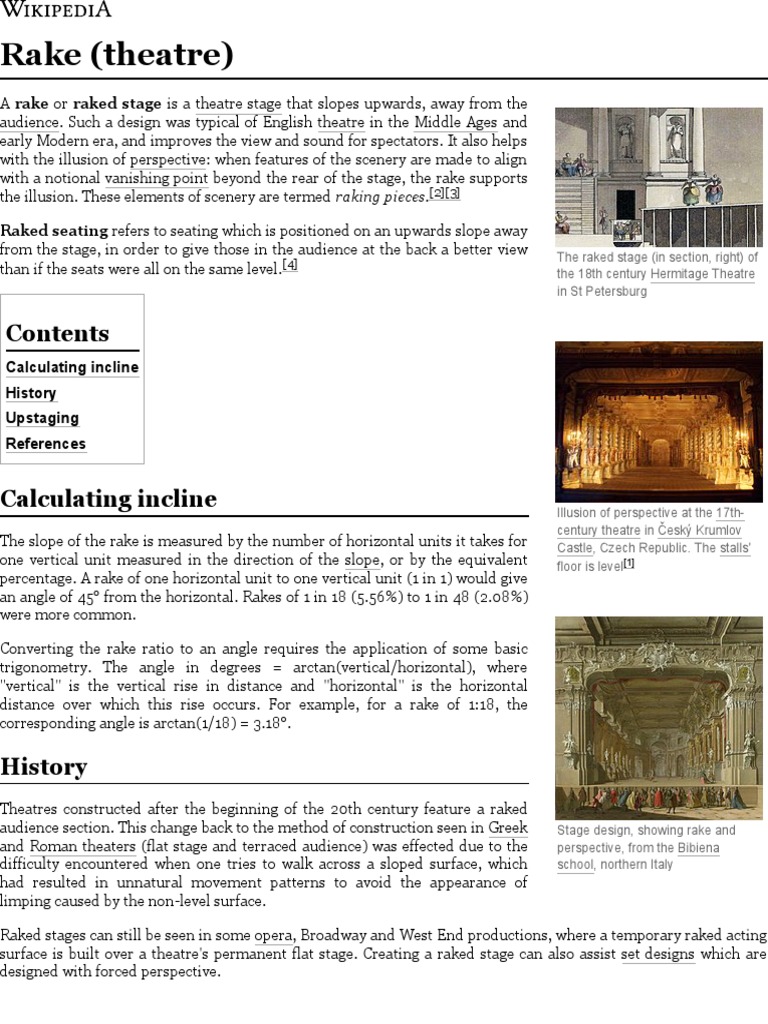 WIKIPEDIA

Rake (theatre)

A rake or raked stage is a theatre stage that slopes upwards, away from the audience. Such a design was typical of English theatre in the Middle Ages and early Modern era, and improves the view and sound for spectators. It also helps with the illusion of perspective: when features of the scenery are made to align with a notional vanishing point beyond the rear of the stage, the rake supports the illusion. These elements of scenery are termed raking pieces.[2][3]

Raked seating refers to seating which is positioned on an upwards slope away from the stage, in order to give those in the audience at the back a better view than if the seats were all on the same level.[4]

The raked stage (in section, right) of the 18th century Hermitage Theatre in St Petersburg

Contents
Calculating incline
History
Upstaging
References

Illusion of perspective at the 17th-century theatre in Český Krumlov Castle, Czech Republic. The stalls' floor is level[1]

Calculating incline

The slope of the rake is measured by the number of horizontal units it takes for one vertical unit measured in the direction of the slope, or by the equivalent percentage. A rake of one horizontal unit to one vertical unit (1 in 1) would give an angle of 45° from the horizontal. Rakes of 1 in 18 (5.56%) to 1 in 48 (2.08%) were more common.

Converting the rake ratio to an angle requires the application of some basic trigonometry. The angle in degrees = arctan(vertical/horizontal), where "vertical" is the vertical rise in distance and "horizontal" is the horizontal distance over which this rise occurs. For example, for a rake of 1:18, the corresponding angle is arctan(1/18) = 3.18°.

Stage design, showing rake and perspective, from the Bibiena school, northern Italy

History

Theatres constructed after the beginning of the 20th century feature a raked audience section. This change back to the method of construction seen in Greek and Roman theaters (flat stage and terraced audience) was effected due to the difficulty encountered when one tries to walk across a sloped surface, which had resulted in unnatural movement patterns to avoid the appearance of limping caused by the non-level surface.

Raked stages can still be seen in some opera, Broadway and West End productions, where a temporary raked acting surface is built over a theatre's permanent flat stage. Creating a raked stage can also assist set designs which are designed with forced perspective.